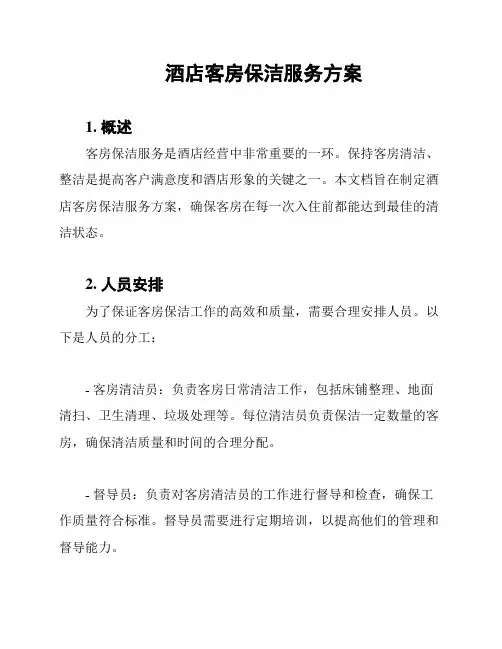 酒店客房保洁服务方案

1. 概述

客房保洁服务是酒店经营中非常重要的一环。保持客房清洁、整洁是提高客户满意度和酒店形象的关键之一。本文档旨在制定酒店客房保洁服务方案，确保客房在每一次入住前都能达到最佳的清洁状态。

2. 人员安排

为了保证客房保洁工作的高效和质量，需要合理安排人员。以下是人员的分工：

- 客房清洁员：负责客房日常清洁工作，包括床铺整理、地面清扫、卫生清理、垃圾处理等。每位清洁员负责保洁一定数量的客房，确保清洁质量和时间的合理分配。

- 督导员：负责对客房清洁员的工作进行督导和检查，确保工作质量符合标准。督导员需要进行定期培训，以提高他们的管理和督导能力。